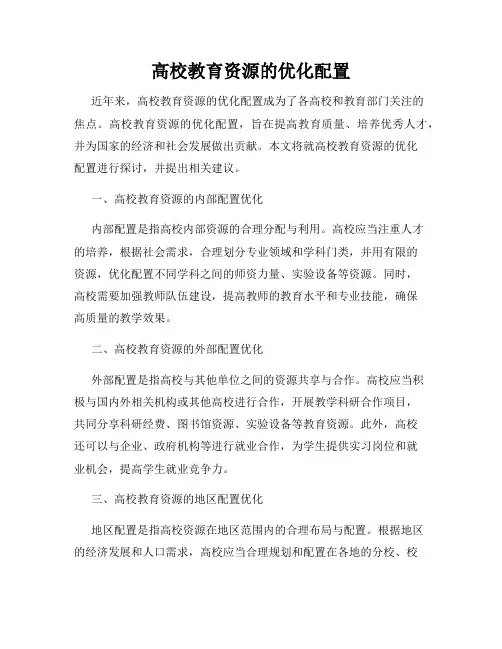 高校教育资源的优化配置

近年来，高校教育资源的优化配置成为了各高校和教育部门关注的焦点。高校教育资源的优化配置，旨在提高教育质量、培养优秀人才，并为国家的经济和社会发展做出贡献。本文将就高校教育资源的优化配置进行探讨，并提出相关建议。

一、高校教育资源的内部配置优化

内部配置是指高校内部资源的合理分配与利用。高校应当注重人才的培养，根据社会需求，合理划分专业领域和学科门类，并用有限的资源，优化配置不同学科之间的师资力量、实验设备等资源。同时，高校需要加强教师队伍建设，提高教师的教育水平和专业技能，确保高质量的教学效果。

二、高校教育资源的外部配置优化

外部配置是指高校与其他单位之间的资源共享与合作。高校应当积极与国内外相关机构或其他高校进行合作，开展教学科研合作项目，共同分享科研经费、图书馆资源、实验设备等教育资源。此外，高校还可以与企业、政府机构等进行就业合作，为学生提供实习岗位和就业机会，提高学生就业竞争力。

三、高校教育资源的地区配置优化

地区配置是指高校资源在地区范围内的合理布局与配置。根据地区的经济发展和人口需求，高校应当合理规划和配置在各地的分校、校